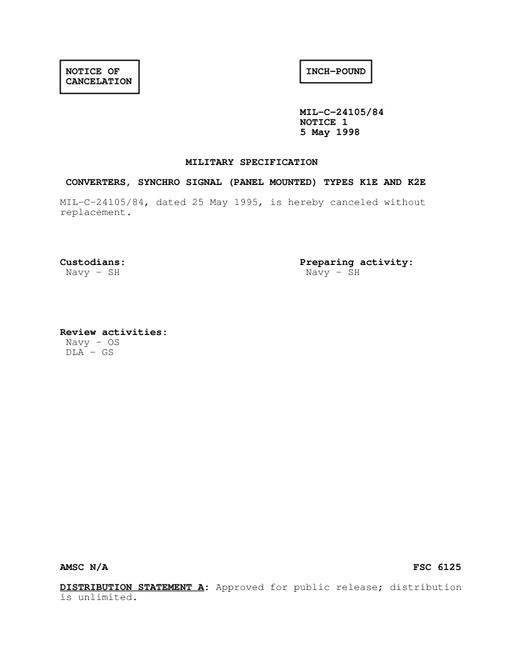 NOTICE OF CANCELATION

INCH-POUND

MIL-C-24105/84
NOTICE 1
5 May 1998

MILITARY SPECIFICATION

CONVERTERS, SYNCHRO SIGNAL (PANEL MOUNTED) TYPES K1E AND K2E

MIL-C-24105/84, dated 25 May 1995, is hereby canceled without replacement.

Custodians:
Navy - SH

Preparing activity:
Navy - SH

Review activities:
Navy - OS
DLA - GS

AMSC N/A

FSC 6125

DISTRIBUTION STATEMENT A: Approved for public release; distribution is unlimited.